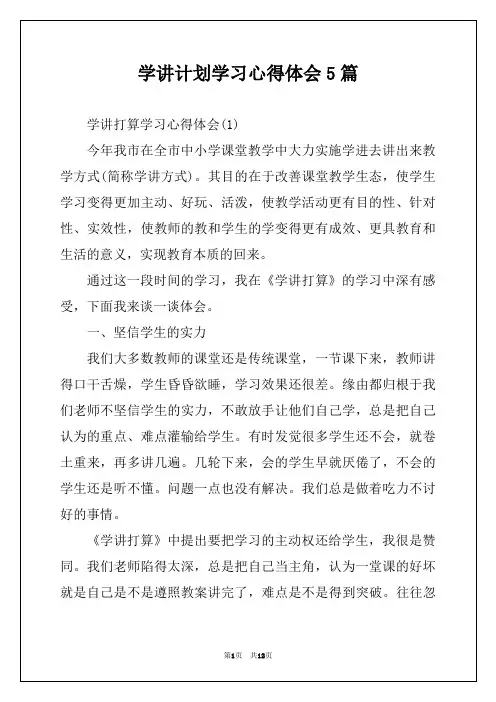 学讲计划学习心得体会5篇

学讲打算学习心得体会(1)

今年我市在全市中小学课堂教学中大力实施学进去讲出来教学方式(简称学讲方式)。其目的在于改善课堂教学生态，使学生学习变得更加主动、好玩、活泼，使教学活动更有目的性、针对性、实效性，使教师的教和学生的学变得更有成效、更具教育和生活的意义，实现教育本质的回来。

通过这一段时间的学习，我在《学讲打算》的学习中深有感受，下面我来谈一谈体会。

一、坚信学生的实力

我们大多数教师的课堂还是传统课堂，一节课下来，教师讲得口干舌燥，学生昏昏欲睡，学习效果还很差。缘由都归根于我们老师不坚信学生的实力，不敢放手让他们自己学，总是把自己认为的重点、难点灌输给学生。有时发觉很多学生还不会，就卷土重来，再多讲几遍。几轮下来，会的学生早就厌倦了，不会的学生还是听不懂。问题一点也没有解决。我们总是做着吃力不讨好的事情。

《学讲打算》中提出要把学习的主动权还给学生，我很是赞同。我们老师陷得太深，总是把自己当主角，认为一堂课的好坏就是自己是不是遵照教案讲完了，难点是不是得到突破。往往忽

第1页 共13页